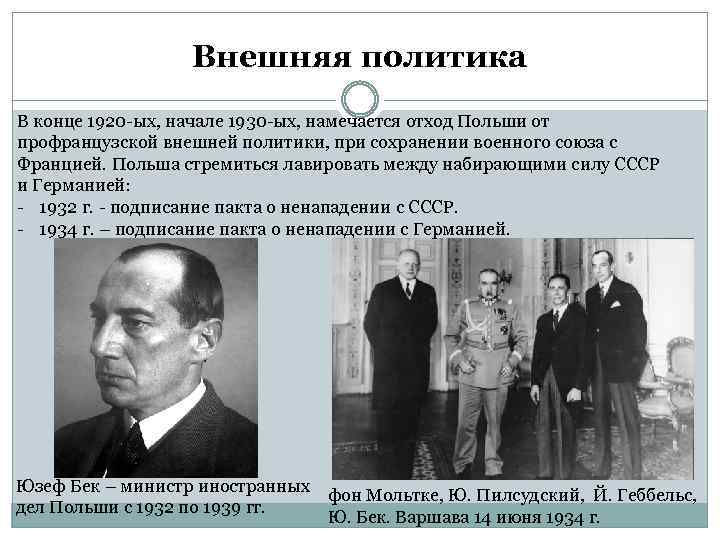 Внешняя политика

В конце 1920-ых, начале 1930-ых, намечается отход Польши от профранцузской внешней политики, при сохранении военного союза с Францией. Польша стремиться лавировать между набирающими силу СССР и Германией:
- 1932 г. - подписание пакта о ненападении с СССР.
- 1934 г. – подписание пакта о ненападении с Германией.

Юзеф Бек – министр иностранных дел Польши с 1932 по 1939 гг.

фон Мольтке, Ю. Пилсудский, Й. Геббельс, Ю. Бек. Варшава 14 июня 1934 г.